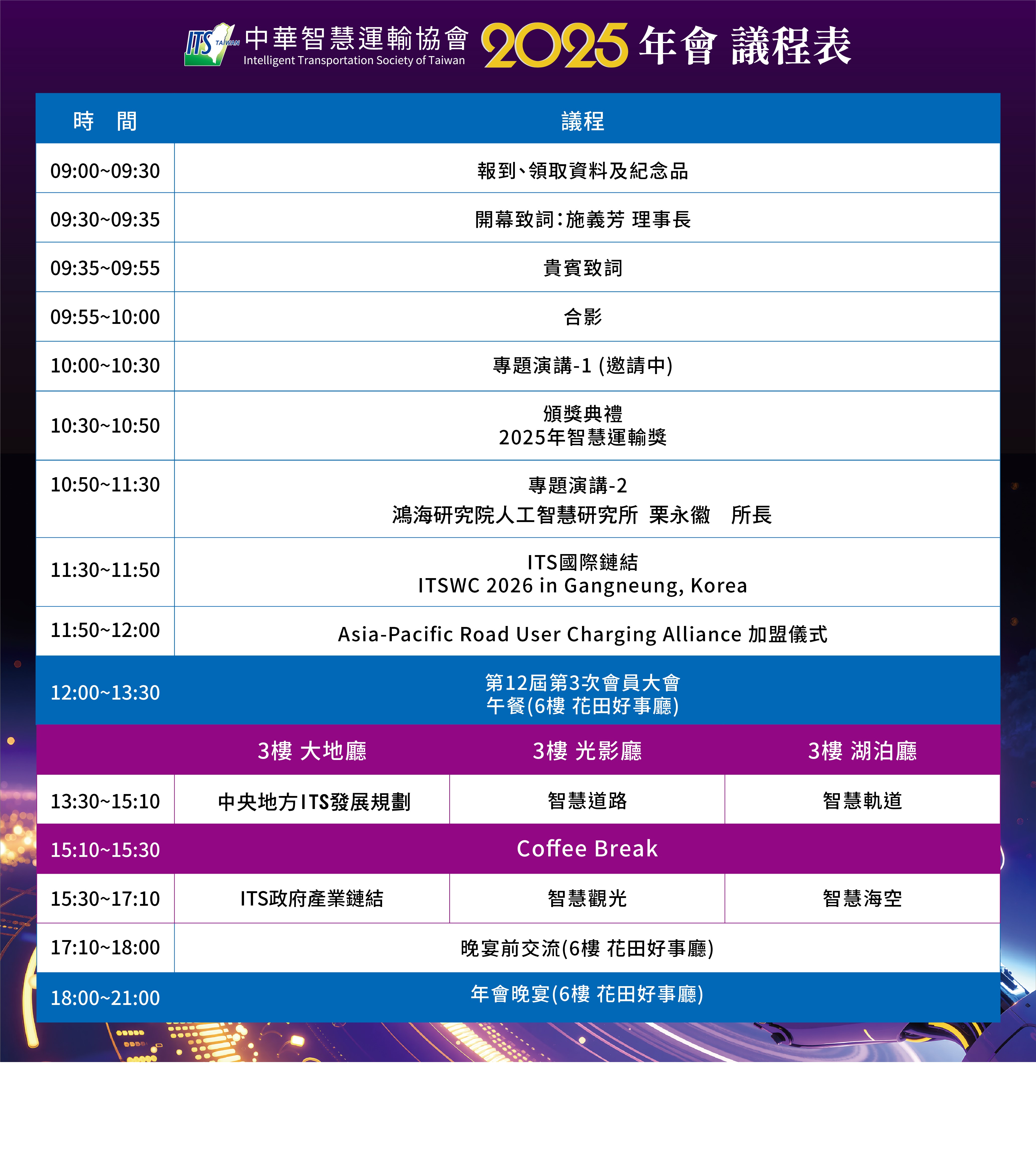 ITS TAIWAN 中華智慧運輸協會 Intelligent Transportation Society of Taiwan 2025年會 議程表

| 時　間 | 議程 | | |
|---|---|---|---|
| 09:00~09:30 | 報到、領取資料及紀念品 | | |
| 09:30~09:35 | 開幕致詞：施義芳 理事長 | | |
| 09:35~09:55 | 貴賓致詞 | | |
| 09:55~10:00 | 合影 | | |
| 10:00~10:30 | 專題演講-1 (邀請中) | | |
| 10:30~10:50 | 頒獎典禮 2025年智慧運輸獎 | | |
| 10:50~11:30 | 專題演講-2 鴻海研究院人工智慧研究所 栗永徽　所長 | | |
| 11:30~11:50 | ITS國際鏈結 ITSWC 2026 in Gangneung, Korea | | |
| 11:50~12:00 | Asia-Pacific Road User Charging Alliance 加盟儀式 | | |
| 12:00~13:30 | 第12屆第3次會員大會 午餐(6樓 花田好事廳) | | |
| | 3樓 大地廳 | 3樓 光影廳 | 3樓 湖泊廳 |
| 13:30~15:10 | 中央地方ITS發展規劃 | 智慧道路 | 智慧軌道 |
| 15:10~15:30 | Coffee Break | | |
| 15:30~17:10 | ITS政府產業鏈結 | 智慧觀光 | 智慧海空 |
| 17:10~18:00 | 晚宴前交流(6樓 花田好事廳) | | |
| 18:00~21:00 | 年會晚宴(6樓 花田好事廳) | | |